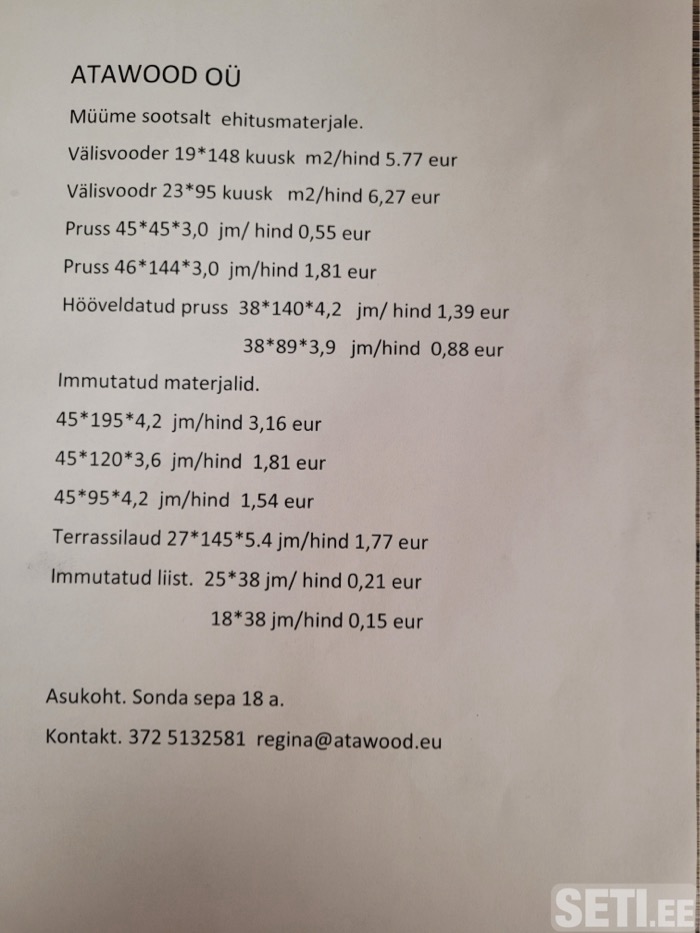 ATAWOOD OÜ

Müüme sootsalt ehitusmaterjale.

Välisvooder 19*148 kuusk m2/hind 5.77 eur

Välisvoodr 23*95 kuusk m2/hind 6,27 eur

Pruss 45*45*3,0 jm/ hind 0,55 eur

Pruss 46*144*3,0 jm/hind 1,81 eur

Hööveldatud pruss 38*140*4,2 jm/ hind 1,39 eur

38*89*3,9 jm/hind 0,88 eur

Immutatud materjalid.

45*195*4,2 jm/hind 3,16 eur

45*120*3,6 jm/hind 1,81 eur

45*95*4,2 jm/hind 1,54 eur

Terrassilaud 27*145*5.4 jm/hind 1,77 eur

Immutatud liist. 25*38 jm/ hind 0,21 eur

18*38 jm/hind 0,15 eur

Asukoht. Sonda sepa 18 a.

Kontakt. 372 5132581 regina@atawood.eu

SETI.EE